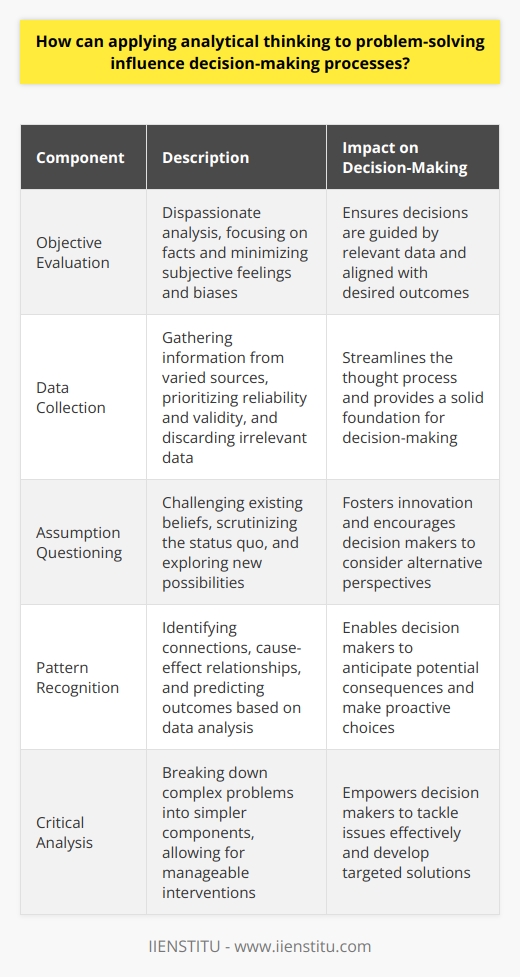 How can applying analytical thinking to problem-solving influence decision-making processes?

| Component | Description | Impact on Decision-Making |
|---|---|---|
| Objective Evaluation | Dispassionate analysis, focusing on facts and minimizing subjective feelings and biases | Ensures decisions are guided by relevant data and aligned with desired outcomes |
| Data Collection | Gathering information from varied sources, prioritizing reliability and validity, and discarding irrelevant data | Streamlines the thought process and provides a solid foundation for decision-making |
| Assumption Questioning | Challenging existing beliefs, scrutinizing the status quo, and exploring new possibilities | Fosters innovation and encourages decision makers to consider alternative perspectives |
| Pattern Recognition | Identifying connections, cause-effect relationships, and predicting outcomes based on data analysis | Enables decision makers to anticipate potential consequences and make proactive choices |
| Critical Analysis | Breaking down complex problems into simpler components, allowing for manageable interventions | Empowers decision makers to tackle issues effectively and develop targeted solutions |

IIENSTITU - www.iienstitu.com